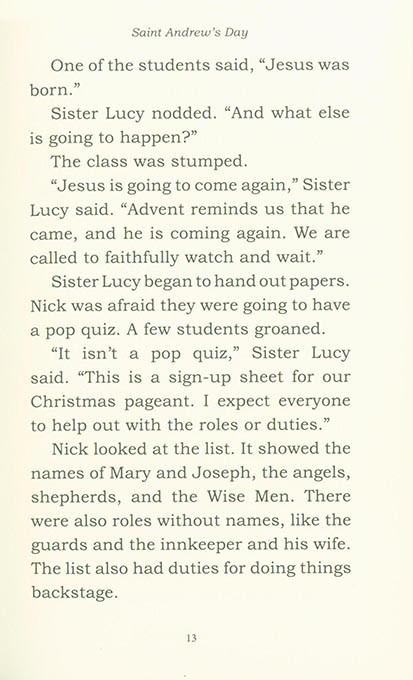 Saint Andrew's Day

One of the students said, "Jesus was born."

Sister Lucy nodded. "And what else is going to happen?"

The class was stumped.

"Jesus is going to come again," Sister Lucy said. "Advent reminds us that he came, and he is coming again. We are called to faithfully watch and wait."

Sister Lucy began to hand out papers. Nick was afraid they were going to have a pop quiz. A few students groaned.

"It isn't a pop quiz," Sister Lucy said. "This is a sign-up sheet for our Christmas pageant. I expect everyone to help out with the roles or duties."

Nick looked at the list. It showed the names of Mary and Joseph, the angels, shepherds, and the Wise Men. There were also roles without names, like the guards and the innkeeper and his wife. The list also had duties for doing things backstage.

13